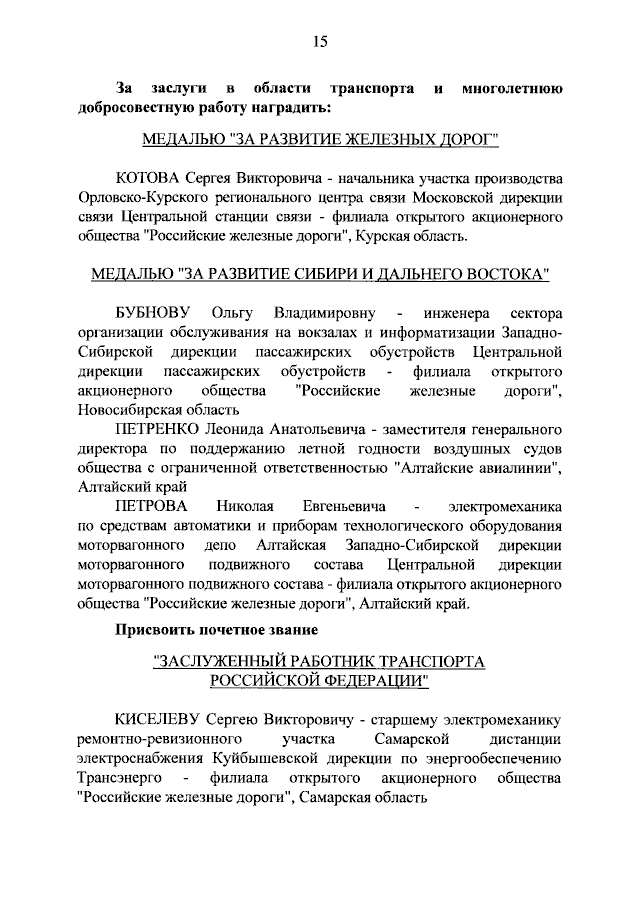 15

За заслуги в области транспорта и многолетнюю добросовестную работу наградить:

МЕДАЛЬЮ "ЗА РАЗВИТИЕ ЖЕЛЕЗНЫХ ДОРОГ"

КОТОВА Сергея Викторовича - начальника участка производства Орловско-Курского регионального центра связи Московской дирекции связи Центральной станции связи - филиала открытого акционерного общества "Российские железные дороги", Курская область.

МЕДАЛЬЮ "ЗА РАЗВИТИЕ СИБИРИ И ДАЛЬНЕГО ВОСТОКА"

БУБНОВУ Ольгу Владимировну - инженера сектора организации обслуживания на вокзалах и информатизации Западно-Сибирской дирекции пассажирских обустройств Центральной дирекции пассажирских обустройств - филиала открытого акционерного общества "Российские железные дороги", Новосибирская область

ПЕТРЕНКО Леонида Анатольевича - заместителя генерального директора по поддержанию летной годности воздушных судов общества с ограниченной ответственностью "Алтайские авиалинии", Алтайский край

ПЕТРОВА Николая Евгеньевича - электромеханика по средствам автоматики и приборам технологического оборудования моторвагонного депо Алтайская Западно-Сибирской дирекции моторвагонного подвижного состава Центральной дирекции моторвагонного подвижного состава - филиала открытого акционерного общества "Российские железные дороги", Алтайский край.

Присвоить почетное звание

"ЗАСЛУЖЕННЫЙ РАБОТНИК ТРАНСПОРТА РОССИЙСКОЙ ФЕДЕРАЦИИ"

КИСЕЛЕВУ Сергею Викторовичу - старшему электромеханику ремонтно-ревизионного участка Самарской дистанции электроснабжения Куйбышевской дирекции по энергообеспечению Трансэнерго - филиала открытого акционерного общества "Российские железные дороги", Самарская область